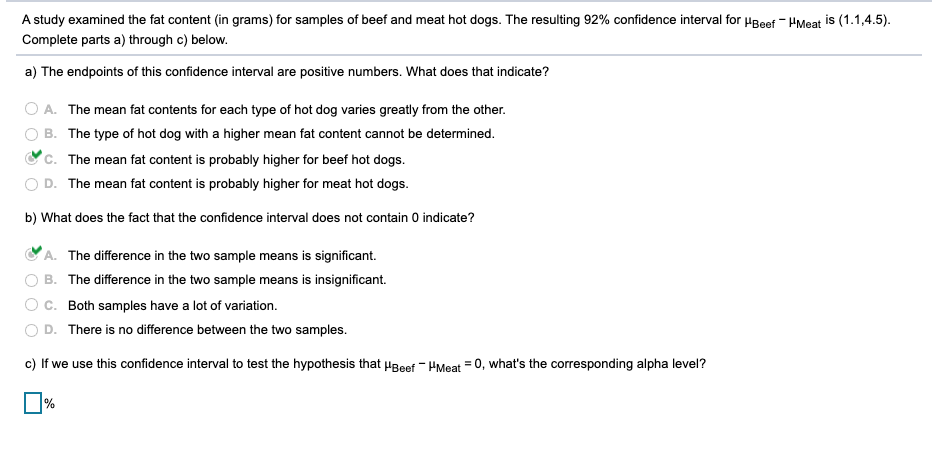 A study examined the fat content (in grams) for samples of beef and meat hot dogs. The resulting 92% confidence interval for $\mu_{Beef} - \mu_{Meat}$ is (1.1,4.5). Complete parts a) through c) below.

a) The endpoints of this confidence interval are positive numbers. What does that indicate?

A. The mean fat contents for each type of hot dog varies greatly from the other.

B. The type of hot dog with a higher mean fat content cannot be determined.

C. The mean fat content is probably higher for beef hot dogs.

D. The mean fat content is probably higher for meat hot dogs.

b) What does the fact that the confidence interval does not contain 0 indicate?

A. The difference in the two sample means is significant.

B. The difference in the two sample means is insignificant.

C. Both samples have a lot of variation.

D. There is no difference between the two samples.

c) If we use this confidence interval to test the hypothesis that $\mu_{Beef} - \mu_{Meat} = 0$, what's the corresponding alpha level?

%